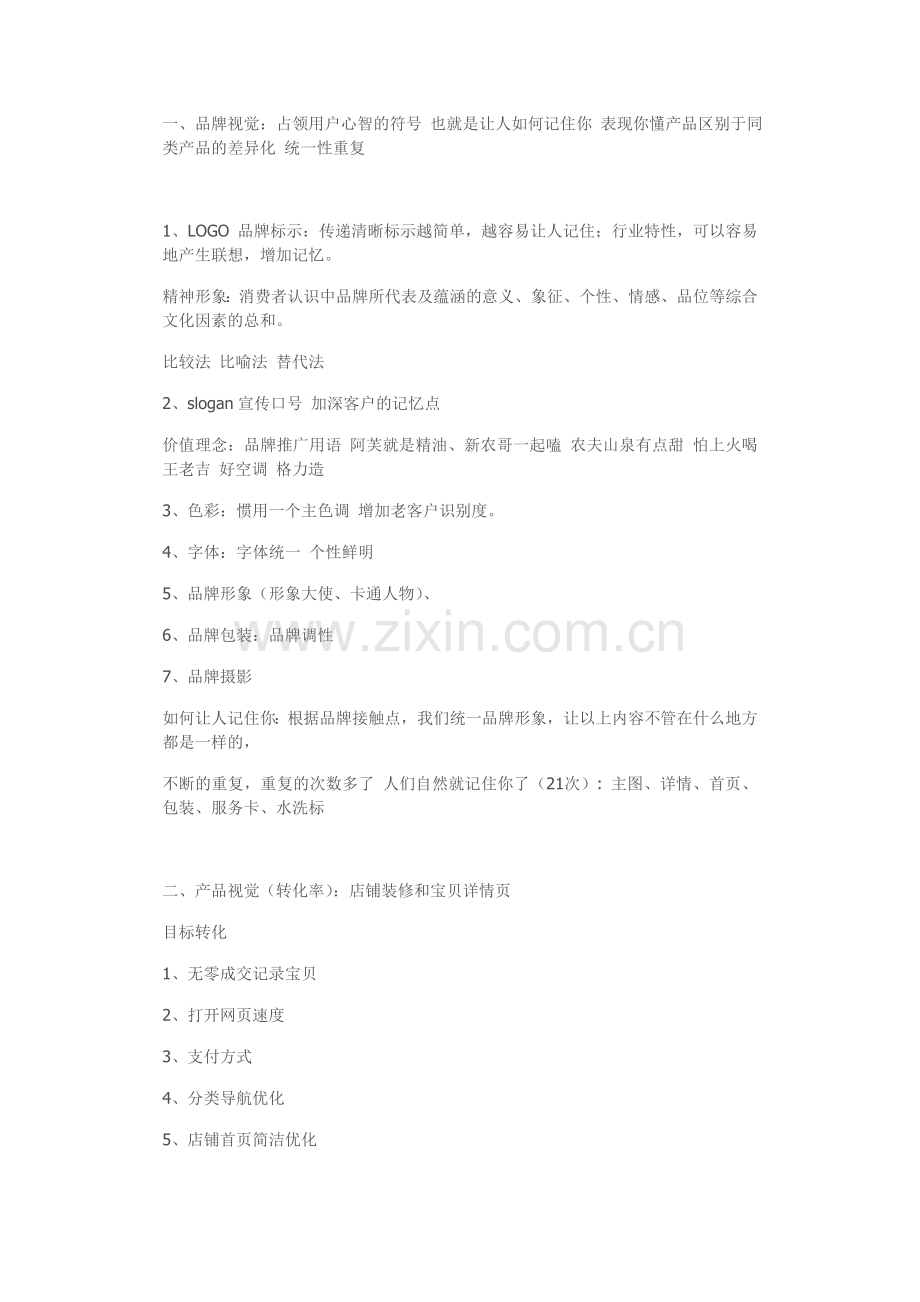 一、品牌视觉：占领用户心智的符号 也就是让人如何记住你 表现你懂产品区别于同类产品的差异化 统一性重复

1、LOGO 品牌标示：传递清晰标示越简单，越容易让人记住；行业特性，可以容易地产生联想，增加记忆。

精神形象：消费者认识中品牌所代表及蕴涵的意义、象征、个性、情感、品位等综合文化因素的总和。

比较法 比喻法 替代法

2、slogan 宣传口号 加深客户的记忆点

价值理念：品牌推广用语 阿芙就是精油、新农哥一起嗑 农夫山泉有点甜 怕上火喝王老吉 好空调 格力造

3、色彩：惯用一个主色调 增加老客户识别度。

4、字体：字体统一 个性鲜明

5、品牌形象（形象大使、卡通人物）、

6、品牌包装：品牌调性

7、品牌摄影

如何让人记住你：根据品牌接触点，我们统一品牌形象，让以上内容不管在什么地方都是一样的，

不断的重复，重复的次数多了 人们自然就记住你了（21次）：主图、详情、首页、包装、服务卡、水洗标

二、产品视觉（转化率）：店铺装修和宝贝详情页

目标转化

1、无零成交记录宝贝

2、打开网页速度

3、支付方式

4、分类导航优化

5、店铺首页简洁优化

www.zixin.com.cn